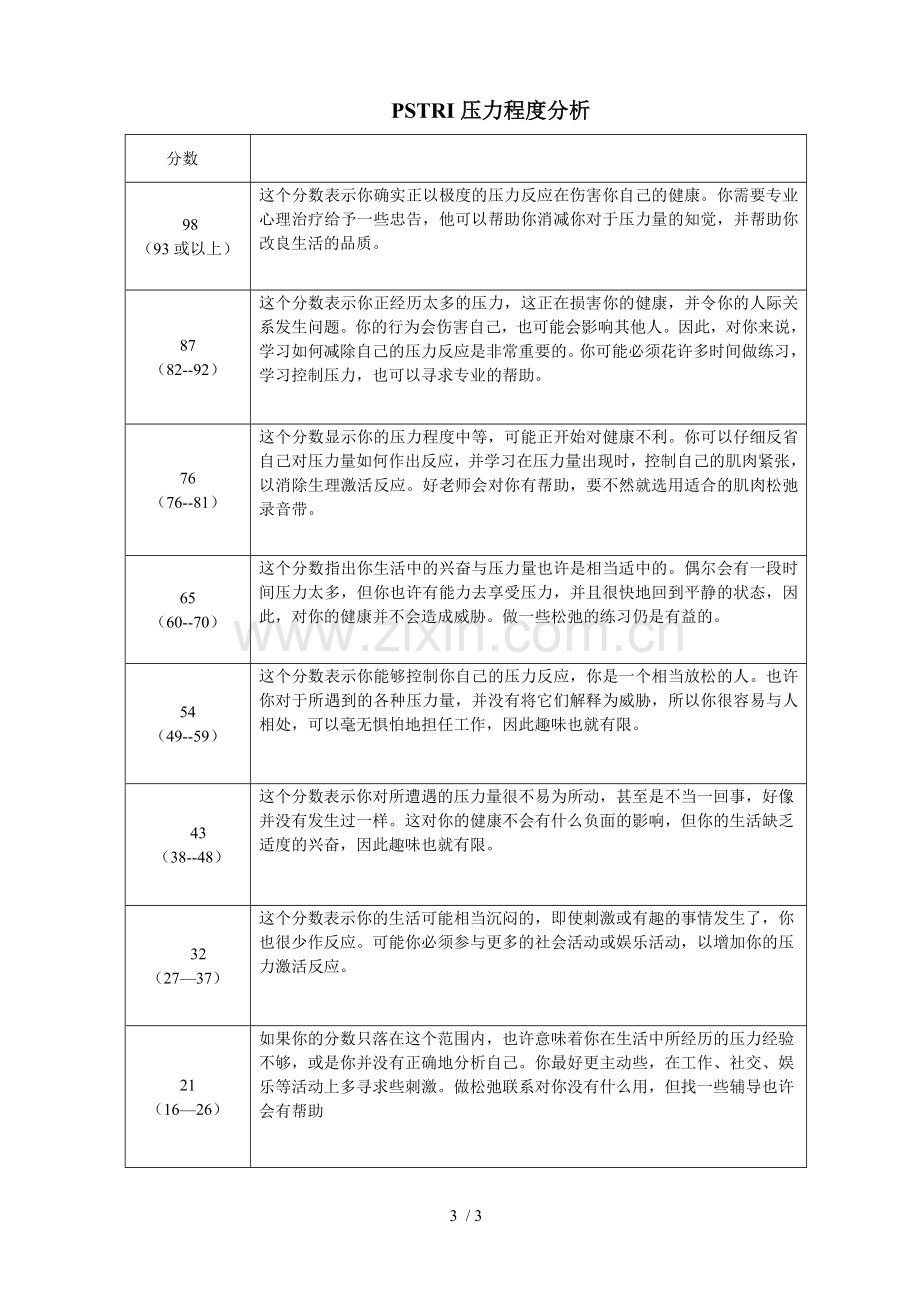 PSTRI压力程度分析

| 分数 |  |
|---|---|
| 98（93或以上） | 这个分数表示你确实正以极度的压力反应在伤害你自己的健康。你需要专业心理治疗给予一些忠告，他可以帮助你消减你对于压力量的知觉，并帮助你改良生活的品质。 |
| 87（82--92） | 这个分数表示你正经历太多的压力，这正在损害你的健康，并令你的人际关系发生问题。你的行为会伤害自己，也可能会影响其他人。因此，对你来说，学习如何减除自己的压力反应是非常重要的。你可能必须花许多时间做练习，学习控制压力，也可以寻求专业的帮助。 |
| 76（76--81） | 这个分数显示你的压力程度中等，可能正开始对健康不利。你可以仔细反省自己对压力量如何作出反应，并学习在压力量出现时，控制自己的肌肉紧张，以消除生理激活反应。好老师会对你有帮助，要不然就选用适合的肌肉松弛录音带。 |
| 65（60--70） | 这个分数指出你生活中的兴奋与压力量也许是相当适中的。偶尔会有一段时间压力太多，但你也许有能力去享受压力，并且很快地回到平静的状态，因此，对你的健康并不会造成威胁。做一些松弛的练习仍是有益的。 |
| 54（49--59） | 这个分数表示你能够控制你自己的压力反应，你是一个相当放松的人。也许你对于所遇到的各种压力量，并没有将它们解释为威胁，所以你很容易与人相处，可以毫无惧怕地担任工作，因此趣味也就有限。 |
| 43（38--48） | 这个分数表示你对所遭遇的压力量很不易为所动，甚至是不当一回事，好像并没有发生过一样。这对你的健康不会有什么负面的影响，但你的生活缺乏适度的兴奋，因此趣味也就有限。 |
| 32（27—37） | 这个分数表示你的生活可能相当沉闷的，即使刺激或有趣的事情发生了，你也很少作反应。可能你必须参与更多的社会活动或娱乐活动，以增加你的压力激活反应。 |
| 21（16—26） | 如果你的分数只落在这个范围内，也许意味着你在生活中所经历的压力经验不够，或是你并没有正确地分析自己。你最好更主动些，在工作、社交、娱乐等活动上多寻求些刺激。做松弛联系对你没有什么用，但找一些辅导也许会有帮助 |

3 / 3

www.zixin.com.cn